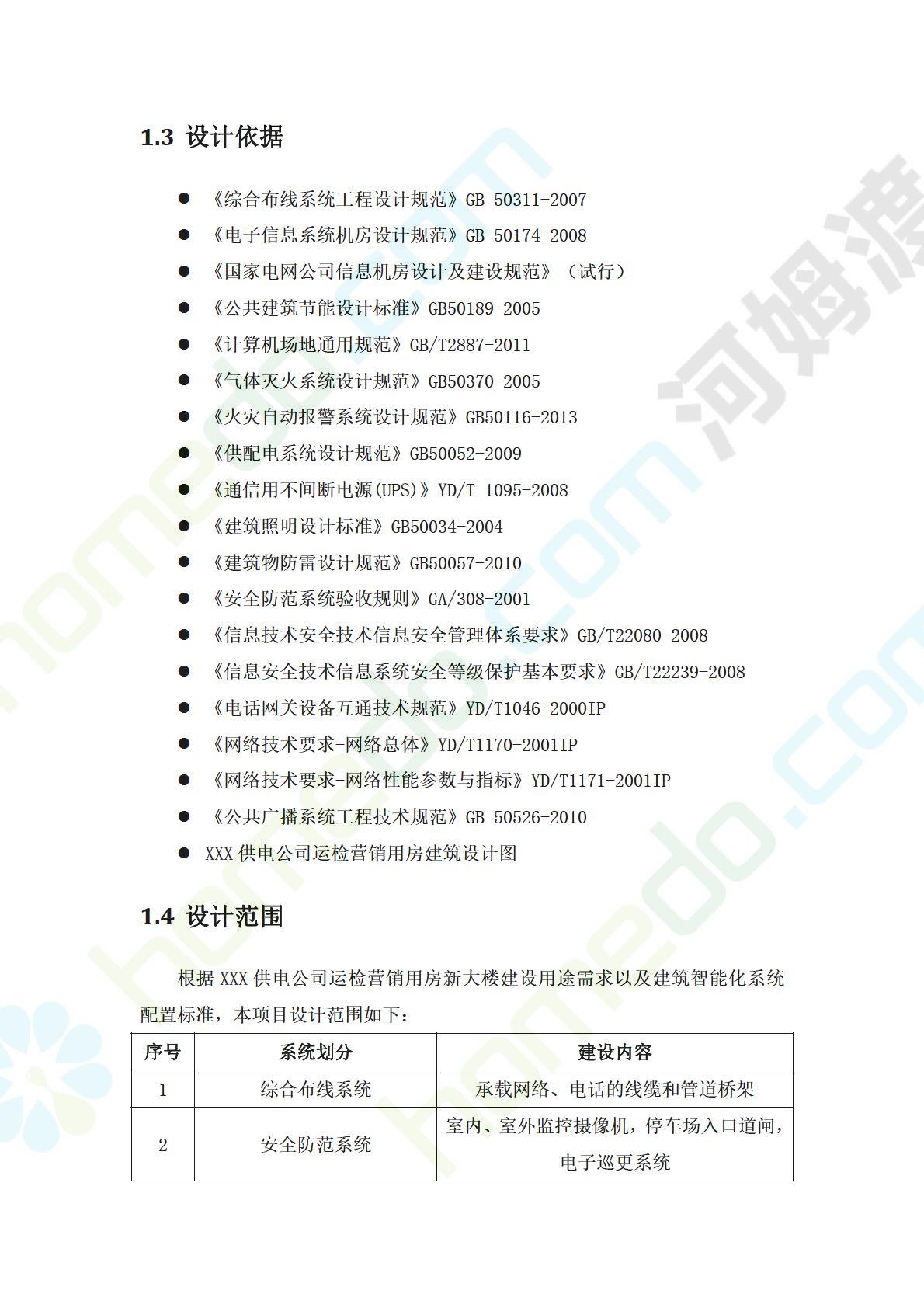 1.3 设计依据

● 《综合布线系统工程设计规范》GB 50311-2007
● 《电子信息系统机房设计规范》GB 50174-2008
● 《国家电网公司信息机房设计及建设规范》（试行）
● 《公共建筑节能设计标准》GB50189-2005
● 《计算机场地通用规范》GB/T2887-2011
● 《气体灭火系统设计规范》GB50370-2005
● 《火灾自动报警系统设计规范》GB50116-2013
● 《供配电系统设计规范》GB50052-2009
● 《通信用不间断电源(UPS)》YD/T 1095-2008
● 《建筑照明设计标准》GB50034-2004
● 《建筑物防雷设计规范》GB50057-2010
● 《安全防范系统验收规则》GA/308-2001
● 《信息技术安全技术信息安全管理体系要求》GB/T22080-2008
● 《信息安全技术信息系统安全等级保护基本要求》GB/T22239-2008
● 《电话网关设备互通技术规范》YD/T1046-2000IP
● 《网络技术要求-网络总体》YD/T1170-2001IP
● 《网络技术要求-网络性能参数与指标》YD/T1171-2001IP
● 《公共广播系统工程技术规范》GB 50526-2010
● XXX 供电公司运检营销用房建筑设计图

1.4 设计范围

根据 XXX 供电公司运检营销用房新大楼建设用途需求以及建筑智能化系统配置标准，本项目设计范围如下：

| 序号 | 系统划分 | 建设内容 |
|---|---|---|
| 1 | 综合布线系统 | 承载网络、电话的线缆和管道桥架 |
| 2 | 安全防范系统 | 室内、室外监控摄像机，停车场入口道闸，电子巡更系统 |

河姆渡 homedo.com